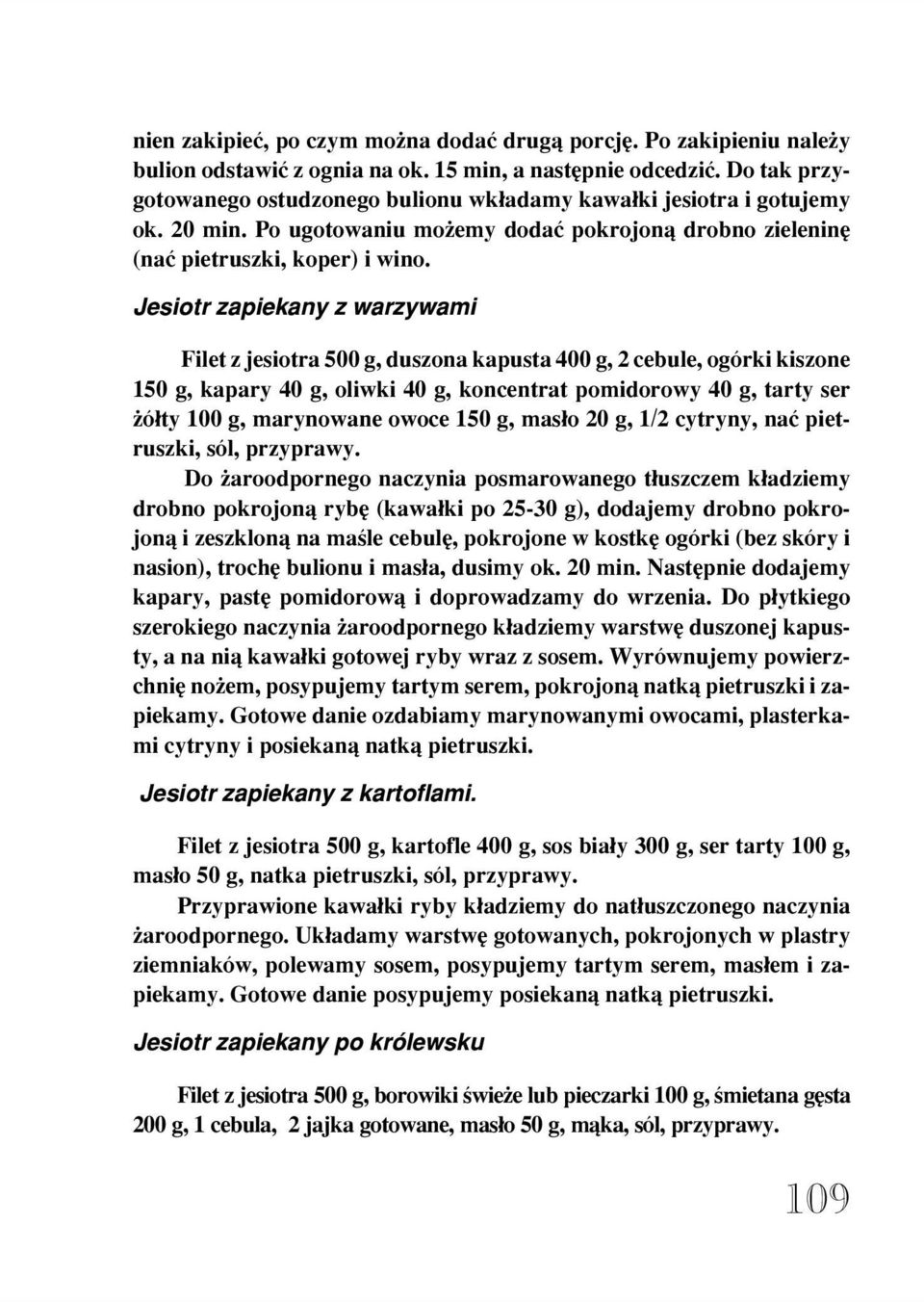 nien zakipieć, po czym można dodać drugą porcję. Po zakipieniu należy bulion odstawić z ognia na ok. 15 min, a następnie odcedzić. Do tak przygotowanego ostudzonego bulionu wkładamy kawałki jesiotra i gotujemy ok. 20 min. Po ugotowaniu możemy dodać pokrojoną drobno zieleninę (nać pietruszki, koper) i wino.

Jesiotr zapiekany z warzywami

Filet z jesiotra 500 g, duszona kapusta 400 g, 2 cebule, ogórki kiszone 150 g, kapary 40 g, oliwki 40 g, koncentrat pomidorowy 40 g, tarty ser żółty 100 g, marynowane owoce 150 g, masło 20 g, 1/2 cytryny, nać pietruszki, sól, przyprawy.

Do żaroodpornego naczynia posmarowanego tłuszczem kładziemy drobno pokrojoną rybę (kawałki po 25-30 g), dodajemy drobno pokrojoną i zeszkloną na maśle cebulę, pokrojone w kostkę ogórki (bez skóry i nasion), trochę bulionu i masła, dusimy ok. 20 min. Następnie dodajemy kapary, pastę pomidorową i doprowadzamy do wrzenia. Do płytkiego szerokiego naczynia żaroodpornego kładziemy warstwę duszonej kapusty, a na nią kawałki gotowej ryby wraz z sosem. Wyrównujemy powierzchnię nożem, posypujemy tartym serem, pokrojoną natką pietruszki i zapiekamy. Gotowe danie ozdabiamy marynowanymi owocami, plasterkami cytryny i posiekaną natką pietruszki.

Jesiotr zapiekany z kartoflami.

Filet z jesiotra 500 g, kartofle 400 g, sos biały 300 g, ser tarty 100 g, masło 50 g, natka pietruszki, sól, przyprawy.

Przyprawione kawałki ryby kładziemy do natłuszczonego naczynia żaroodpornego. Układamy warstwę gotowanych, pokrojonych w plastry ziemniaków, polewamy sosem, posypujemy tartym serem, masłem i zapiekamy. Gotowe danie posypujemy posiekaną natką pietruszki.

Jesiotr zapiekany po królewsku

Filet z jesiotra 500 g, borowiki świeże lub pieczarki 100 g, śmietana gęsta 200 g, 1 cebula, 2 jajka gotowane, masło 50 g, mąka, sól, przyprawy.

109